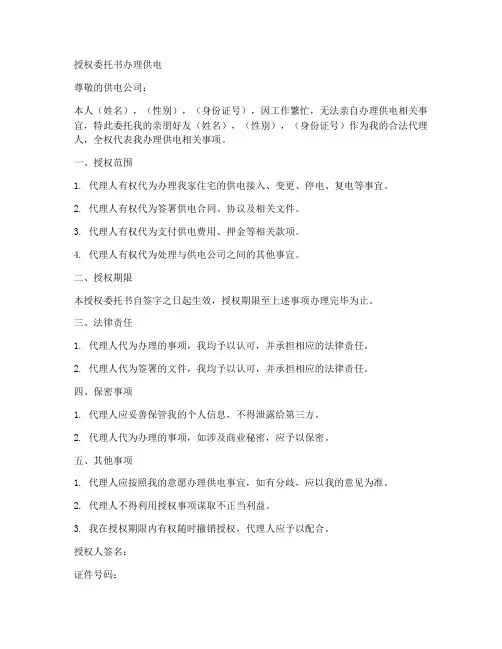 授权委托书办理供电

尊敬的供电公司：

本人（姓名），（性别），（身份证号），因工作繁忙，无法亲自办理供电相关事宜，特此委托我的亲朋好友（姓名），（性别），（身份证号）作为我的合法代理人，全权代表我办理供电相关事项。

一、授权范围

1. 代理人有权代为办理我家住宅的供电接入、变更、停电、复电等事宜。

2. 代理人有权代为签署供电合同、协议及相关文件。

3. 代理人有权代为支付供电费用、押金等相关款项。

4. 代理人有权代为处理与供电公司之间的其他事宜。

二、授权期限

本授权委托书自签字之日起生效，授权期限至上述事项办理完毕为止。

三、法律责任

1. 代理人代为办理的事项，我均予以认可，并承担相应的法律责任。

2. 代理人代为签署的文件，我均予以认可，并承担相应的法律责任。

四、保密事项

1. 代理人应妥善保管我的个人信息，不得泄露给第三方。

2. 代理人代为办理的事项，如涉及商业秘密，应予以保密。

五、其他事项

1. 代理人应按照我的意愿办理供电事宜，如有分歧，应以我的意见为准。

2. 代理人不得利用授权事项谋取不正当利益。

3. 我在授权期限内有权随时撤销授权，代理人应予以配合。

授权人签名：

证件号码：